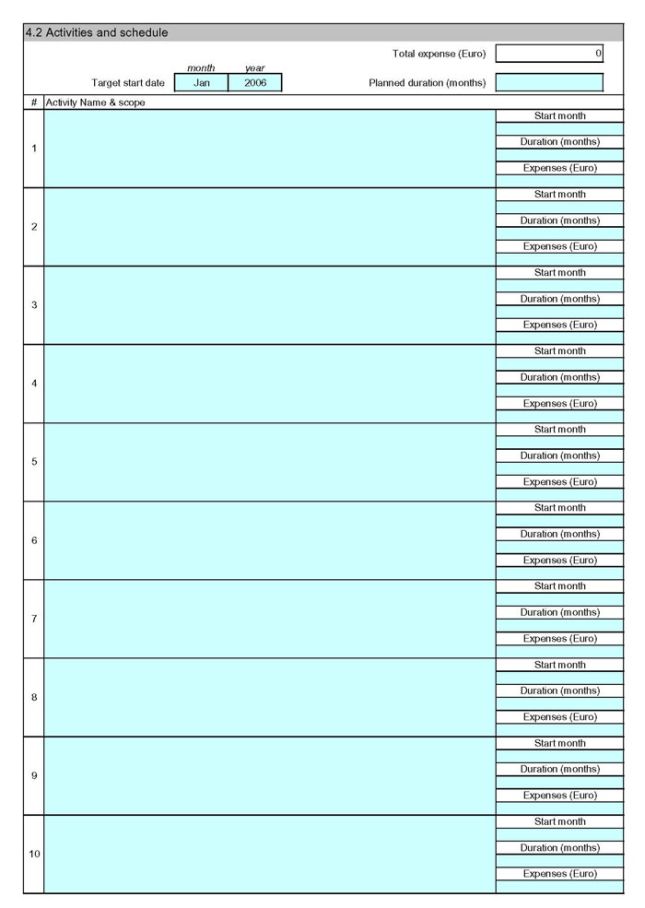 4.2 Activities and schedule

Total expense (Euro) 0

month year
Target start date Jan 2006

Planned duration (months)

# Activity Name & scope

1
Start month
Duration (months)
Expenses (Euro)

2
Start month
Duration (months)
Expenses (Euro)

3
Start month
Duration (months)
Expenses (Euro)

4
Start month
Duration (months)
Expenses (Euro)

5
Start month
Duration (months)
Expenses (Euro)

6
Start month
Duration (months)
Expenses (Euro)

7
Start month
Duration (months)
Expenses (Euro)

8
Start month
Duration (months)
Expenses (Euro)

9
Start month
Duration (months)
Expenses (Euro)

10
Start month
Duration (months)
Expenses (Euro)